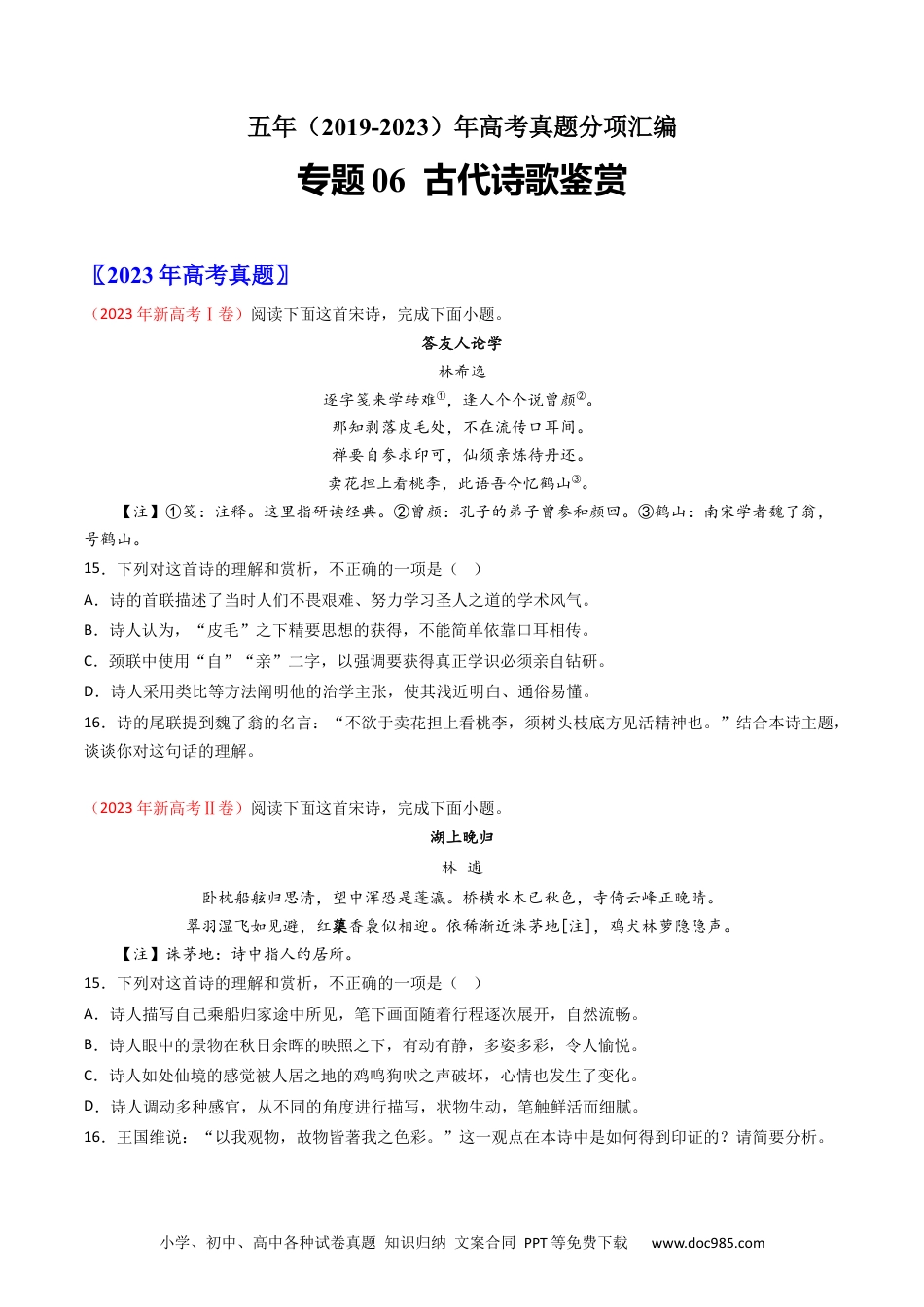 五年（2019-2023）年高考真题分项汇编

专题 06 古代诗歌鉴赏

〖2023 年高考真题〗

（2023 年新高考Ⅰ卷）阅读下面这首宋诗，完成下面小题。

答友人论学

林希逸

逐字笺来学转难①，逢人个个说曾颜②。

那知剥落皮毛处，不在流传口耳间。

禅要自参求印可，仙须亲炼待丹还。

卖花担上看桃李，此语吾今忆鹤山③。

【注】①笺：注释。这里指研读经典。②曾颜：孔子的弟子曾参和颜回。③鹤山：南宋学者魏了翁，号鹤山。

15．下列对这首诗的理解和赏析，不正确的一项是（ ）

A．诗的首联描述了当时人们不畏艰难、努力学习圣人之道的学术风气。

B．诗人认为，“皮毛”之下精要思想的获得，不能简单依靠口耳相传。

C．颈联中使用“自”“亲”二字，以强调要获得真正学识必须亲自钻研。

D．诗人采用类比等方法阐明他的治学主张，使其浅近明白、通俗易懂。

16．诗的尾联提到魏了翁的名言：“不欲于卖花担上看桃李，须树头枝底方见活精神也。”结合本诗主题，谈谈你对这句话的理解。

（2023 年新高考Ⅱ卷）阅读下面这首宋诗，完成下面小题。

湖上晚归

林 逋

卧枕船舷归思清，望中浑恐是蓬瀛。桥横水木已秋色，寺倚云峰正晚晴。

翠羽湿飞如见避，红蕖香袅似相迎。依稀渐近诛茅地[注]，鸡犬林萝隐隐声。

【注】诛茅地：诗中指人的居所。

15．下列对这首诗的理解和赏析，不正确的一项是（ ）

A．诗人描写自己乘船归家途中所见，笔下画面随着行程逐次展开，自然流畅。

B．诗人眼中的景物在秋日余晖的映照之下，有动有静，多姿多彩，令人愉悦。

C．诗人如处仙境的感觉被人居之地的鸡鸣狗吠之声破坏，心情也发生了变化。

D．诗人调动多种感官，从不同的角度进行描写，状物生动，笔触鲜活而细腻。

16．王国维说：“以我观物，故物皆著我之色彩。”这一观点在本诗中是如何得到印证的？请简要分析。

小学、初中、高中各种试卷真题 知识归纳 文案合同 PPT 等免费下载 www.doc985.com